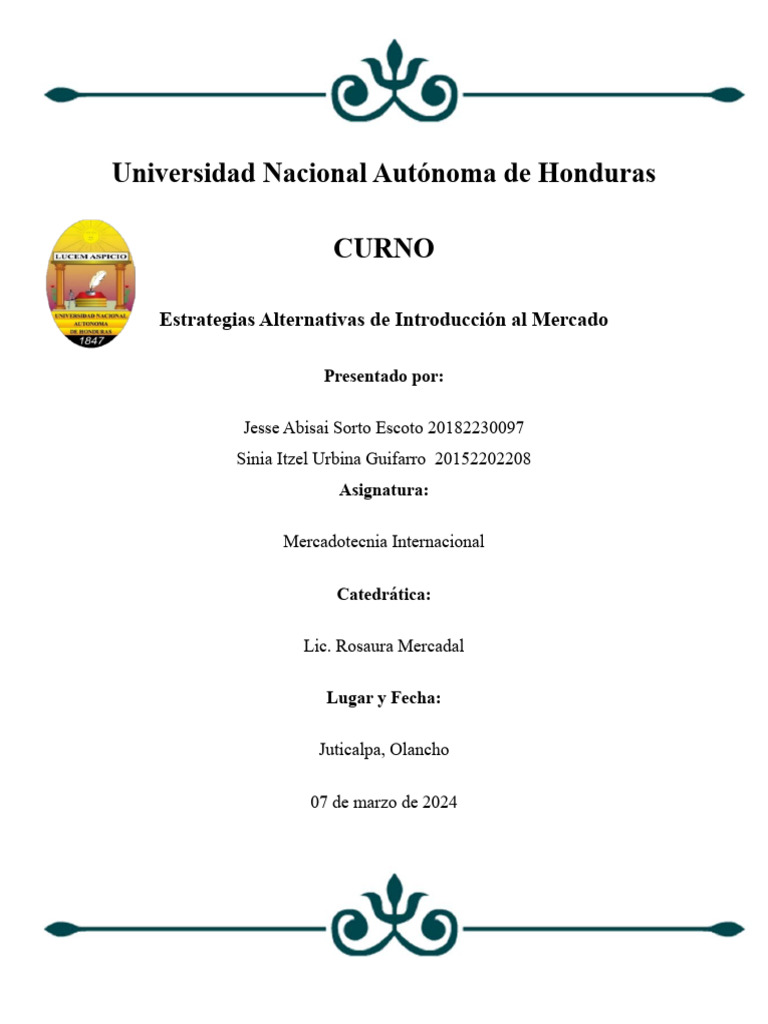 Universidad Nacional Autónoma de Honduras

LUCEM ASPICIO

UNIVERSIDAD NACIONAL AUTONOMA DE HONDURAS

1847

CURNO

Estrategias Alternativas de Introducción al Mercado

Presentado por:

Jesse Abisai Sorto Escoto 20182230097

Sinia Itzel Urbina Guifarro 20152202208

Asignatura:

Mercadotecnia Internacional

Catedrática:

Lic. Rosaura Mercadal

Lugar y Fecha:

Juticalpa, Olancho

07 de marzo de 2024